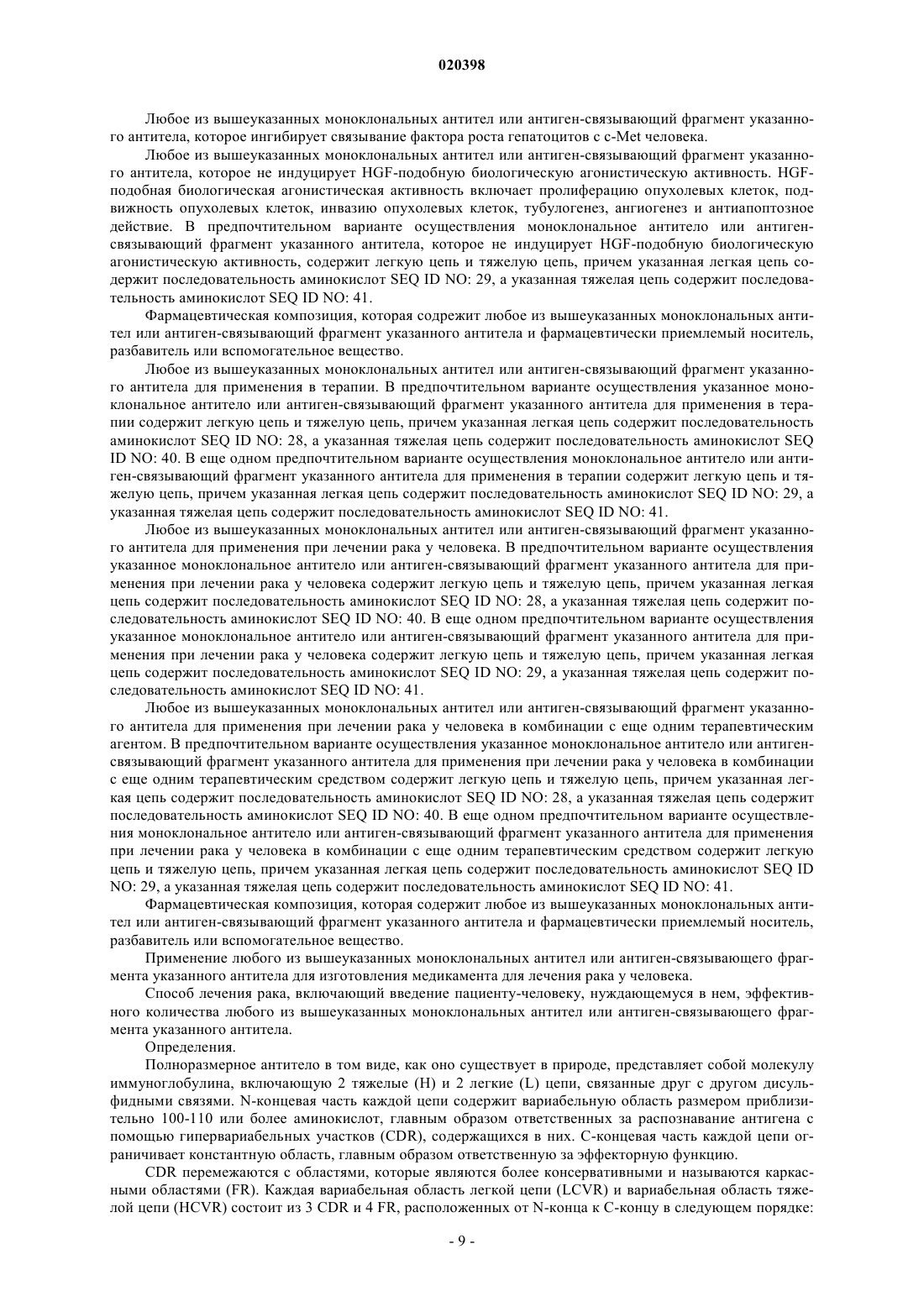 020398

Любое из вышеуказанных моноклональных антител или антиген-связывающий фрагмент указанного антитела, которое ингибирует связывание фактора роста гепатоцитов с c-Met человека.

Любое из вышеуказанных моноклональных антител или антиген-связывающий фрагмент указанного антитела, которое не индуцирует HGF-подобную биологическую агонистическую активность. HGF-подобная биологическая агонистическая активность включает пролиферацию опухолевых клеток, подвижность опухолевых клеток, инвазию опухолевых клеток, тубулогенез, ангиогенез и антиапоптозное действие. В предпочтительном варианте осуществления моноклональное антитело или антиген-связывающий фрагмент указанного антитела, которое не индуцирует HGF-подобную биологическую агонистическую активность, содержит легкую цепь и тяжелую цепь, причем указанная легкая цепь содержит последовательность аминокислот SEQ ID NO: 29, а указанная тяжелая цепь содержит последовательность аминокислот SEQ ID NO: 41.

Фармацевтическая композиция, которая содержит любое из вышеуказанных моноклональных антител или антиген-связывающий фрагмент указанного антитела и фармацевтически приемлемый носитель, разбавитель или вспомогательное вещество.

Любое из вышеуказанных моноклональных антител или антиген-связывающий фрагмент указанного антитела для применения в терапии. В предпочтительном варианте осуществления указанное моноклональное антитело или антиген-связывающий фрагмент указанного антитела для применения в терапии содержит легкую цепь и тяжелую цепь, причем указанная легкая цепь содержит последовательность аминокислот SEQ ID NO: 28, а указанная тяжелая цепь содержит последовательность аминокислот SEQ ID NO: 40. В еще одном предпочтительном варианте осуществления моноклональное антитело или антиген-связывающий фрагмент указанного антитела для применения в терапии содержит легкую цепь и тяжелую цепь, причем указанная легкая цепь содержит последовательность аминокислот SEQ ID NO: 29, а указанная тяжелая цепь содержит последовательность аминокислот SEQ ID NO: 41.

Любое из вышеуказанных моноклональных антител или антиген-связывающий фрагмент указанного антитела для применения при лечении рака у человека. В предпочтительном варианте осуществления указанное моноклональное антитело или антиген-связывающий фрагмент указанного антитела для применения при лечении рака у человека содержит легкую цепь и тяжелую цепь, причем указанная легкая цепь содержит последовательность аминокислот SEQ ID NO: 28, а указанная тяжелая цепь содержит последовательность аминокислот SEQ ID NO: 40. В еще одном предпочтительном варианте осуществления указанное моноклональное антитело или антиген-связывающий фрагмент указанного антитела для применения при лечении рака у человека содержит легкую цепь и тяжелую цепь, причем указанная легкая цепь содержит последовательность аминокислот SEQ ID NO: 29, а указанная тяжелая цепь содержит последовательность аминокислот SEQ ID NO: 41.

Любое из вышеуказанных моноклональных антител или антиген-связывающий фрагмент указанного антитела для применения при лечении рака у человека в комбинации с еще одним терапевтическим агентом. В предпочтительном варианте осуществления указанное моноклональное антитело или антиген-связывающий фрагмент указанного антитела для применения при лечении рака у человека в комбинации с еще одним терапевтическим средством содержит легкую цепь и тяжелую цепь, причем указанная легкая цепь содержит последовательность аминокислот SEQ ID NO: 28, а указанная тяжелая цепь содержит последовательность аминокислот SEQ ID NO: 40. В еще одном предпочтительном варианте осуществления моноклональное антитело или антиген-связывающий фрагмент указанного антитела для применения при лечении рака у человека в комбинации с еще одним терапевтическим средством содержит легкую цепь и тяжелую цепь, причем указанная легкая цепь содержит последовательность аминокислот SEQ ID NO: 29, а указанная тяжелая цепь содержит последовательность аминокислот SEQ ID NO: 41.

Фармацевтическая композиция, которая содержит любое из вышеуказанных моноклональных антител или антиген-связывающий фрагмент указанного антитела и фармацевтически приемлемый носитель, разбавитель или вспомогательное вещество.

Применение любого из вышеуказанных моноклональных антител или антиген-связывающего фрагмента указанного антитела для изготовления медикамента для лечения рака у человека.

Способ лечения рака, включающий введение пациенту-человеку, нуждающемуся в нем, эффективного количества любого из вышеуказанных моноклональных антител или антиген-связывающего фрагмента указанного антитела.

Определения.

Полноразмерное антитело в том виде, как оно существует в природе, представляет собой молекулу иммуноглобулина, включающую 2 тяжелые (H) и 2 легкие (L) цепи, связанные друг с другом дисульфидными связями. N-концевая часть каждой цепи содержит вариабельную область размером приблизительно 100-110 или более аминокислот, главным образом ответственных за распознавание антигена с помощью гипервариабельных участков (CDR), содержащихся в них. C-концевая часть каждой цепи ограничивает константную область, главным образом ответственную за эффекторную функцию.

CDR перемежаются с областями, которые являются более консервативными и называются каркасными областями (FR). Каждая вариабельная область легкой цепи (LCVR) и вариабельная область тяжелой цепи (HCVR) состоит из 3 CDR и 4 FR, расположенных от N-конца к C-концу в следующем порядке:

- 9 -